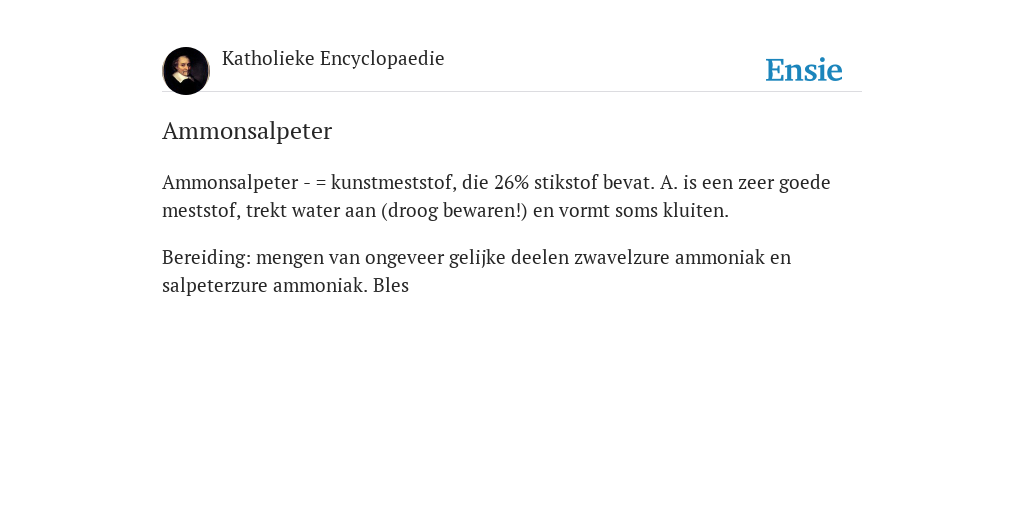 Katholieke Encyclopaedie

Ensie

Ammonsalpeter

Ammonsalpeter - = kunstmeststof, die 26% stikstof bevat. A. is een zeer goede meststof, trekt water aan (droog bewaren!) en vormt soms kluiten.

Bereiding: mengen van ongeveer gelijke deelen zwavelzure ammoniak en salpeterzure ammoniak. Bles